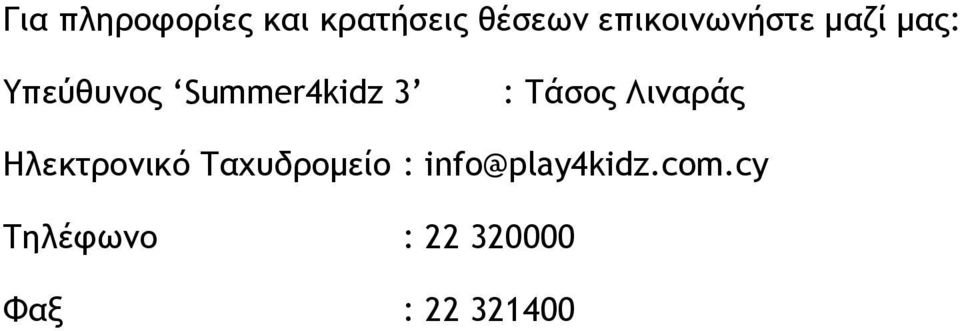 Για πληροφορίες και κρατήσεις θέσεων επικοινωνήστε μαζί μας:

Υπεύθυνος ‘Summer4kidz 3’ : Τάσος Λιναράς

Ηλεκτρονικό Ταχυδρομείο : info@play4kidz.com.cy

Τηλέφωνο : 22 320000

Φαξ : 22 321400